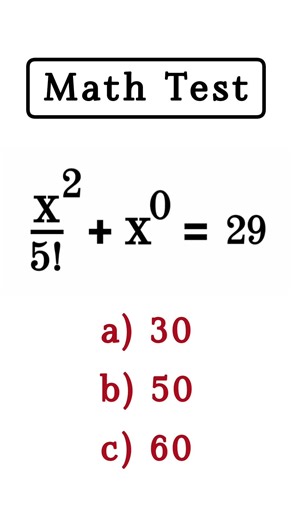 Math Test

$\frac{x^2}{5!} + x^0 = 29$

a) 30

b) 50

c) 60